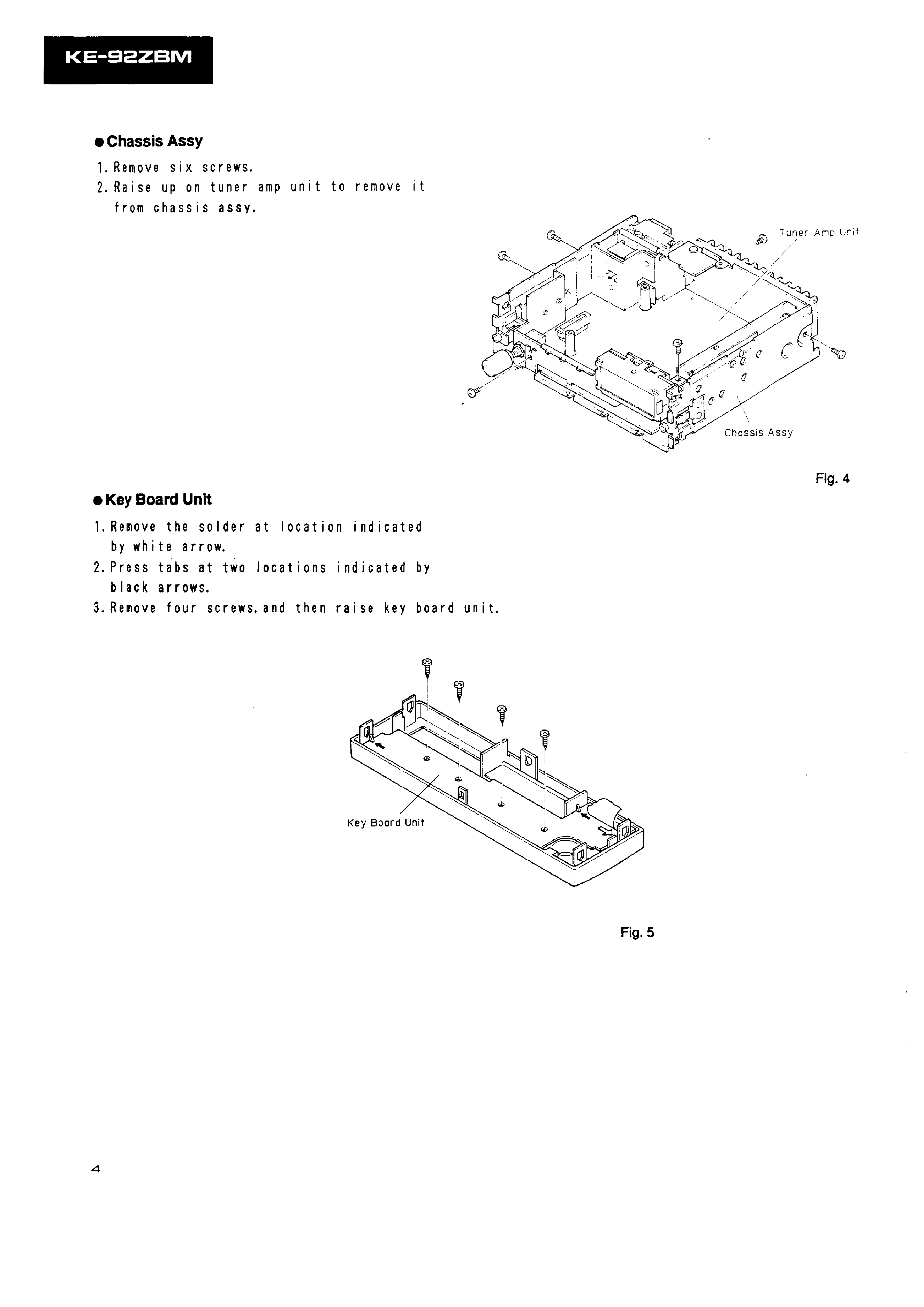 KE-92ZBM

● Chassis Assy

1. Remove six screws.
2. Raise up on tuner amp unit to remove it from chassis assy.

Tuner Amp Unit

Chassis Assy

Fig. 4

● Key Board Unit

1. Remove the solder at location indicated by white arrow.
2. Press tabs at two locations indicated by black arrows.
3. Remove four screws, and then raise key board unit.

Key Board Unit

Fig. 5

4